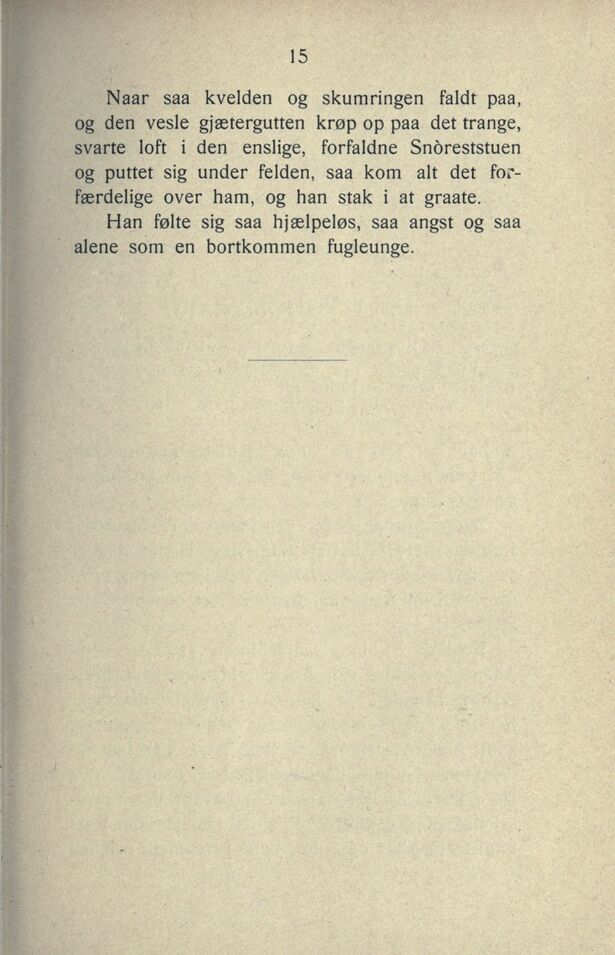 15

Naar saa kvelden og skumringen faldt paa, og den vesle gjætergutten krøp op paa det trange, svarte loft i den enslige, forfaldne Snòreststuen og puttet sig under felden, saa kom alt det forfærdelige over ham, og han stak i at graate.

Han følte sig saa hjælpeløs, saa angst og saa alene som en bortkommen fugleunge.